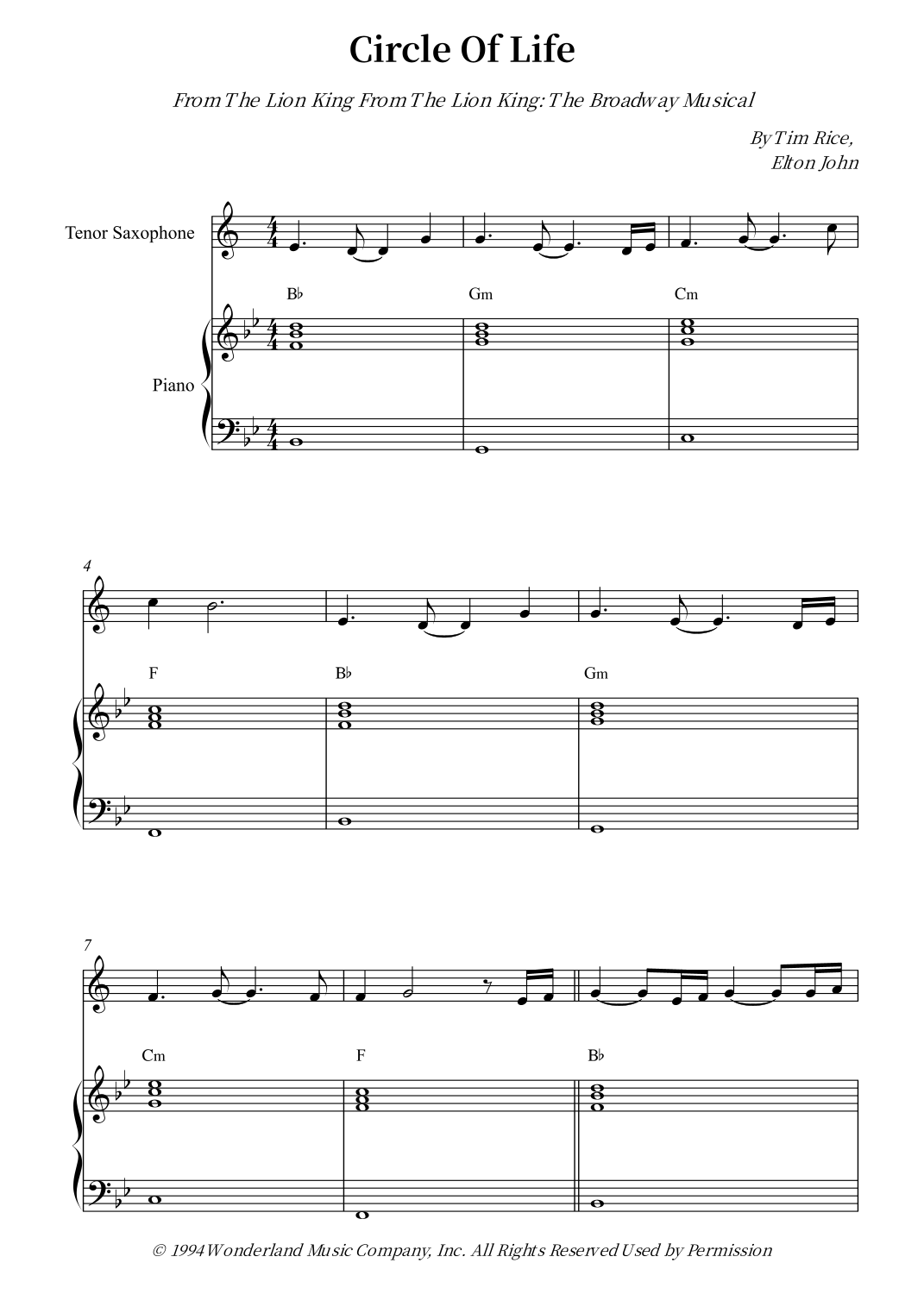 Circle Of Life

From The Lion King From The Lion King: The Broadway Musical

By Tim Rice,
Elton John

Tenor Saxophone

Piano

B♭

Gm

Cm

4

F

B♭

Gm

7

Cm

F

B♭

© 1994 Wonderland Music Company, Inc. All Rights Reserved Used by Permission